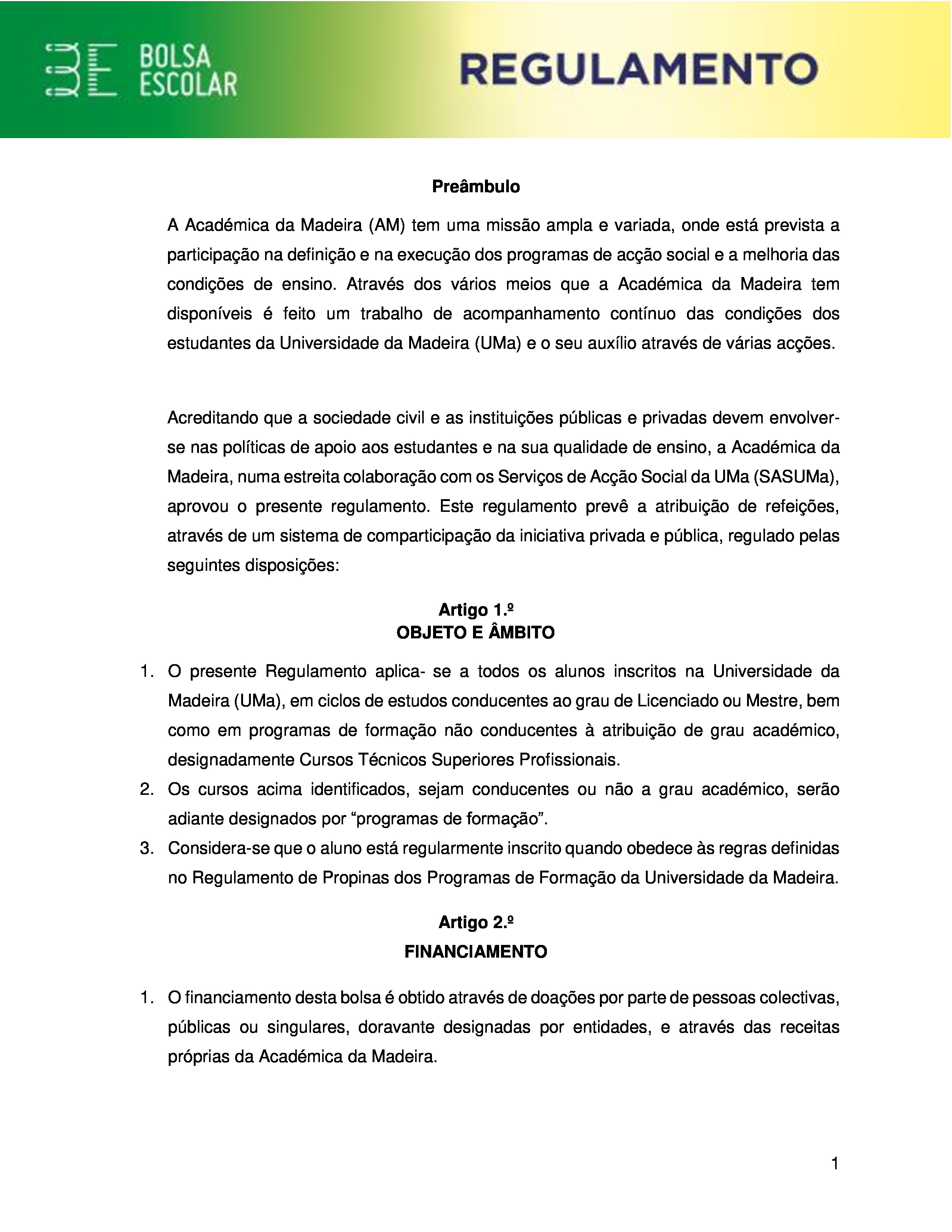 BOLSA ESCOLAR

REGULAMENTO

Preâmbulo

A Académica da Madeira (AM) tem uma missão ampla e variada, onde está prevista a participação na definição e na execução dos programas de acção social e a melhoria das condições de ensino. Através dos vários meios que a Académica da Madeira tem disponíveis é feito um trabalho de acompanhamento contínuo das condições dos estudantes da Universidade da Madeira (UMa) e o seu auxílio através de várias acções.

Acreditando que a sociedade civil e as instituições públicas e privadas devem envolver-se nas políticas de apoio aos estudantes e na sua qualidade de ensino, a Académica da Madeira, numa estreita colaboração com os Serviços de Acção Social da UMa (SASUMa), aprovou o presente regulamento. Este regulamento prevê a atribuição de refeições, através de um sistema de comparticipação da iniciativa privada e pública, regulado pelas seguintes disposições:

Artigo 1.º
OBJETO E ÂMBITO

1. O presente Regulamento aplica- se a todos os alunos inscritos na Universidade da Madeira (UMa), em ciclos de estudos conducentes ao grau de Licenciado ou Mestre, bem como em programas de formação não conducentes à atribuição de grau académico, designadamente Cursos Técnicos Superiores Profissionais.
2. Os cursos acima identificados, sejam conducentes ou não a grau académico, serão adiante designados por “programas de formação”.
3. Considera-se que o aluno está regularmente inscrito quando obedece às regras definidas no Regulamento de Propinas dos Programas de Formação da Universidade da Madeira.

Artigo 2.º
FINANCIAMENTO

1. O financiamento desta bolsa é obtido através de doações por parte de pessoas colectivas, públicas ou singulares, doravante designadas por entidades, e através das receitas próprias da Académica da Madeira.

1